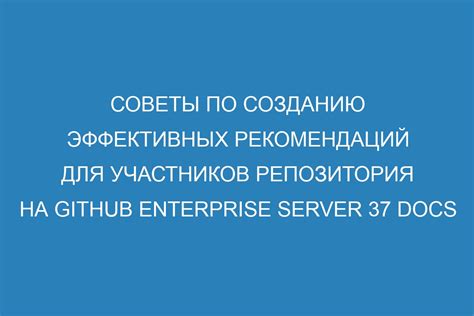 СОВЕТЫ ПО СОЗДАНИЮ ЭФФЕКТИВНЫХ РЕКОМЕНДАЦИЙ ДЛЯ УЧАСТНИКОВ РЕПОЗИТОРИЯ НА GITHUB ENTERPRISE SERVER 37 DOCS